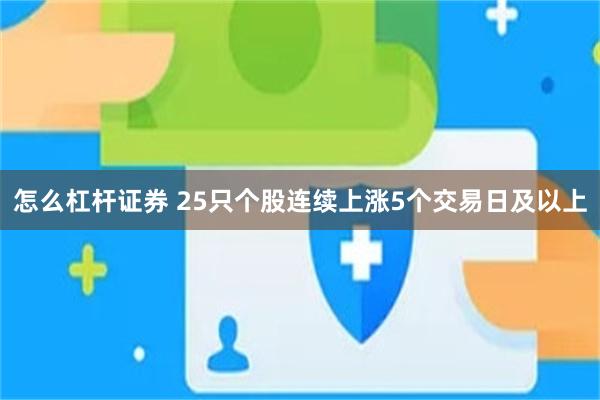 怎么杠杆证券 25只个股连续上涨5个交易日及以上